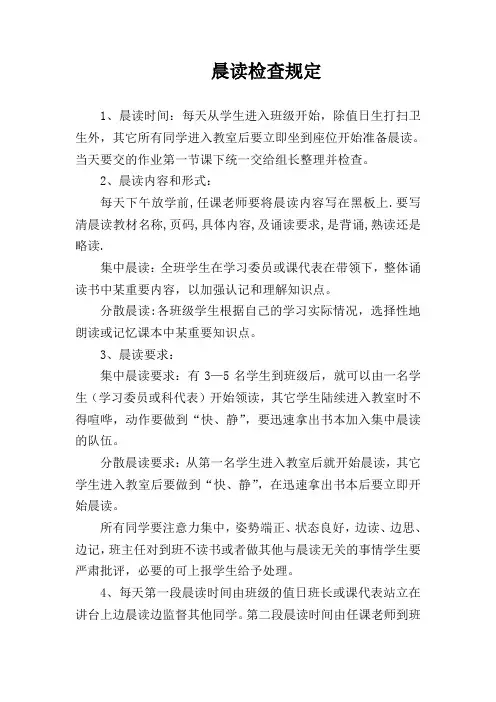 晨读检查规定

1、晨读时间：每天从学生进入班级开始，除值日生打扫卫生外，其它所有同学进入教室后要立即坐到座位开始准备晨读。当天要交的作业第一节课下统一交给组长整理并检查。

2、晨读内容和形式：

每天下午放学前，任课老师要将晨读内容写在黑板上.要写清晨读教材名称,页码,具体内容,及诵读要求,是背诵,熟读还是略读.

集中晨读：全班学生在学习委员或课代表在带领下，整体诵读书中某重要内容，以加强认记和理解知识点。

分散晨读：各班级学生根据自己的学习实际情况，选择性地朗读或记忆课本中某重要知识点。

3、晨读要求：

集中晨读要求：有 3—5 名学生到班级后，就可以由一名学生（学习委员或科代表）开始领读，其它学生陆续进入教室时不得喧哗，动作要做到“快、静”，要迅速拿出书本加入集中晨读的队伍。

分散晨读要求：从第一名学生进入教室后就开始晨读，其它学生进入教室后要做到“快、静”，在迅速拿出书本后要立即开始晨读。

所有同学要注意力集中，姿势端正、状态良好，边读、边思、边记，班主任对到班不读书或者做其他与晨读无关的事情学生要严肃批评，必要的可上报学生给予处理。

4、每天第一段晨读时间由班级的值日班长或课代表站立在讲台上边晨读边监督其他同学。第二段晨读时间由任课老师到班